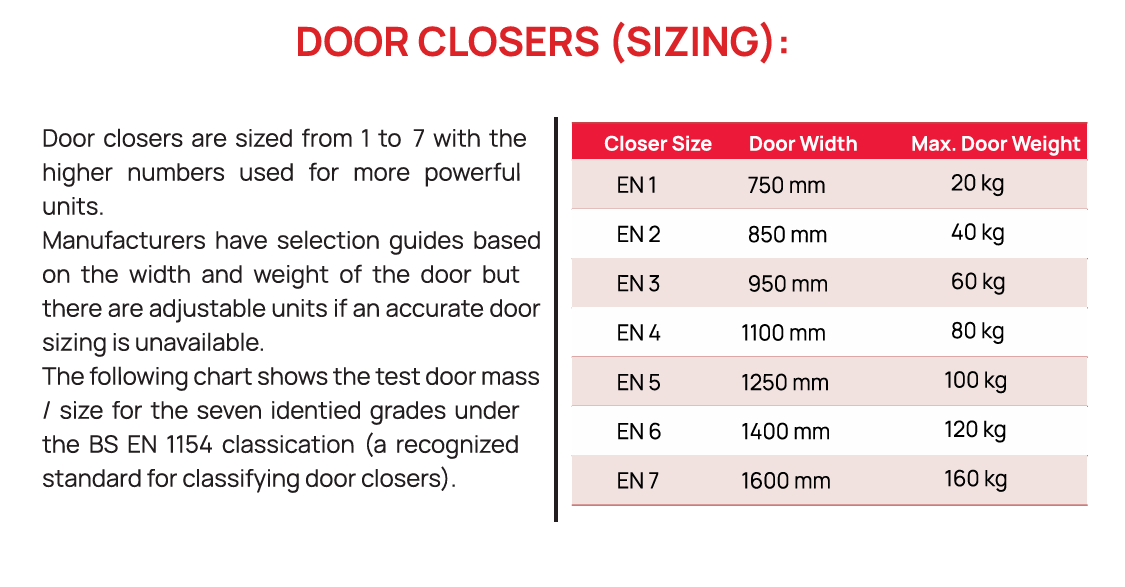 DOOR CLOSERS (SIZING):

Door closers are sized from 1 to 7 with the higher numbers used for more powerful units.
Manufacturers have selection guides based on the width and weight of the door but there are adjustable units if an accurate door sizing is unavailable.
The following chart shows the test door mass / size for the seven identied grades under the BS EN 1154 classication (a recognized standard for classifying door closers).

| Closer Size | Door Width | Max. Door Weight |
|---|---|---|
| EN 1 | 750 mm | 20 kg |
| EN 2 | 850 mm | 40 kg |
| EN 3 | 950 mm | 60 kg |
| EN 4 | 1100 mm | 80 kg |
| EN 5 | 1250 mm | 100 kg |
| EN 6 | 1400 mm | 120 kg |
| EN 7 | 1600 mm | 160 kg |